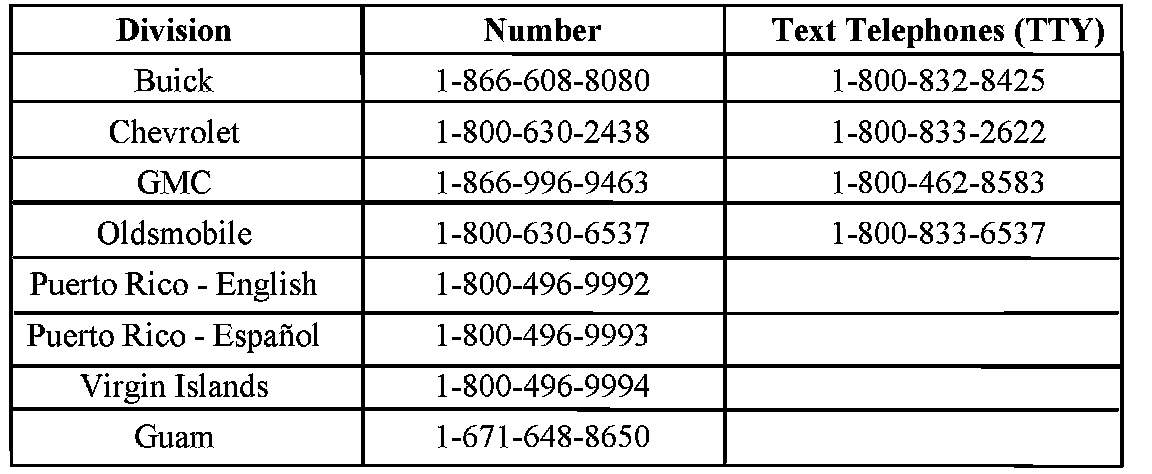 | Division | Number | Text Telephones (TTY) |
|---|---|---|
| Buick | 1-866-608-8080 | 1-800-832-8425 |
| Chevrolet | 1-800-630-2438 | 1-800-833-2622 |
| GMC | 1-866-996-9463 | 1-800-462-8583 |
| Oldsmobile | 1-800-630-6537 | 1-800-833-6537 |
| Puerto Rico - English | 1-800-496-9992 | |
| Puerto Rico - Español | 1-800-496-9993 | |
| Virgin Islands | 1-800-496-9994 | |
| Guam | 1-671-648-8650 | |